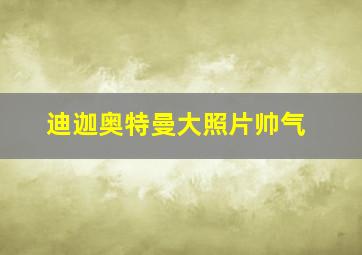 迪迦奥特曼大照片帅气